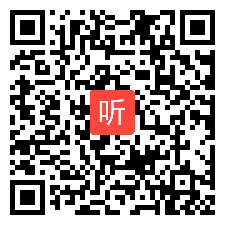 听